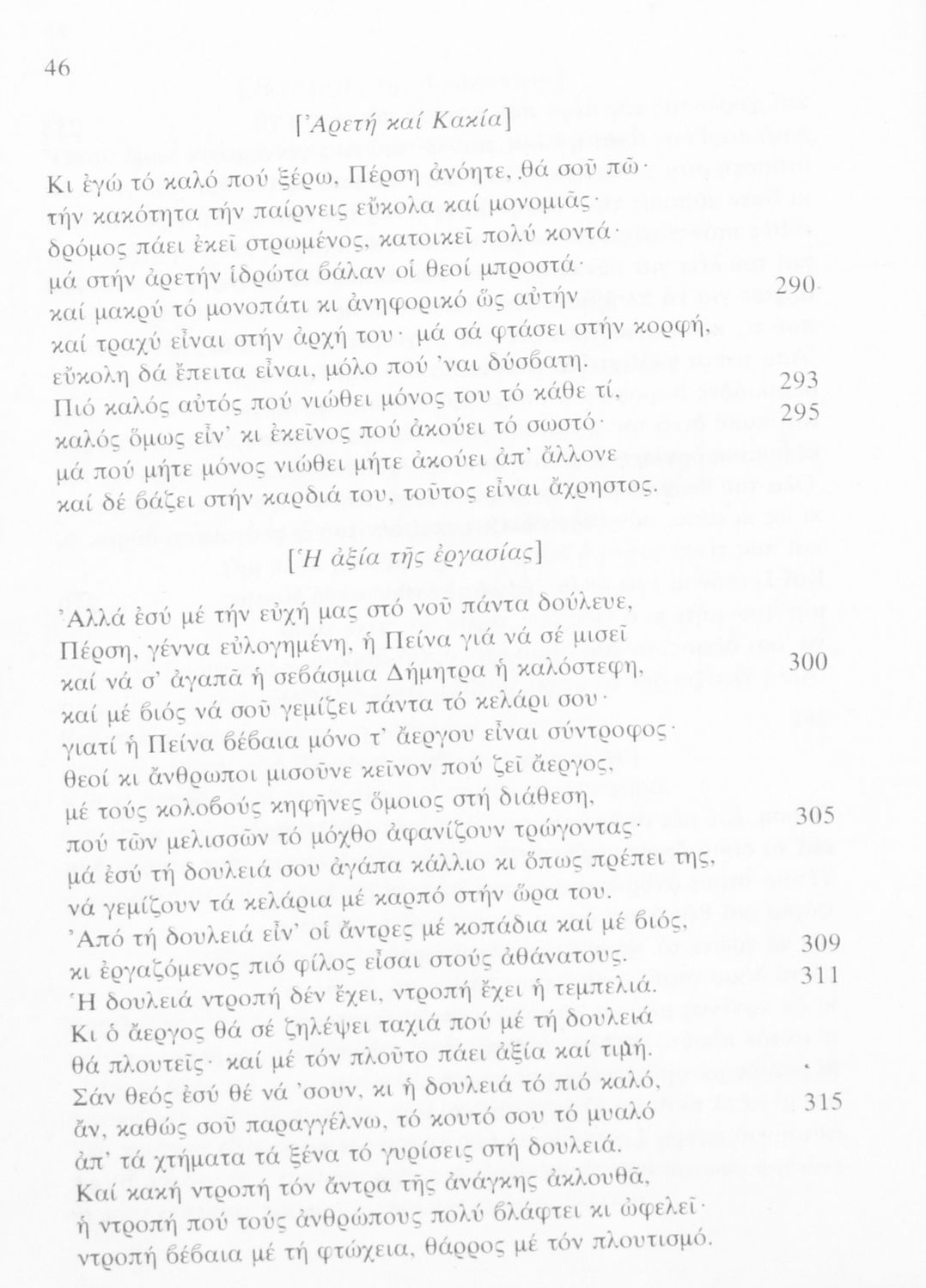 46

[Ἀρετή καί Κακία]

Κι ἐγώ τό καλό πού ξέρω, Πέρση ἀνόητε, θά σοῦ πῶ·
τήν κακότητα τήν παίρνεις εὔκολα καί μονομιᾶς·
δρόμος πάει ἐκεῖ στρωμένος, κατοικεῖ πολύ κοντά·
μά στήν ἀρετήν ἱδρώτα βάλαν οἱ θεοί μπροστά·
καί μακρύ τό μονοπάτι κι ἀνηφορικό ὥς αὐτήν 290
καί τραχύ εἶναι στήν ἀρχή του· μά σά φτάσει στήν κορφή,
εὔκολη δά ἔπειτα εἶναι, μόλο πού 'ναι δύσβατη.
Πιό καλός αὐτός πού νιώθει μόνος του τό κάθε τί, 293
καλός ὅμως εἶν' κι ἐκεῖνος πού ἀκούει τό σωστό· 295
μά πού μήτε μόνος νιώθει μήτε ἀκούει ἀπ' ἄλλονε
καί δέ βάζει στήν καρδιά του, τοῦτος εἶναι ἄχρηστος.

[Ἡ ἀξία τῆς ἐργασίας]

Ἀλλά ἐσύ μέ τήν εὐχή μας στό νοῦ πάντα δούλευε,
Πέρση, γέννα εὐλογημένη, ἡ Πείνα γιά νά σέ μισεῖ
καί νά σ' ἀγαπᾶ ἡ σεβάσμια Δήμητρα ἡ καλόστεφη, 300
καί μέ βιός νά σοῦ γεμίζει πάντα τό κελάρι σου·
γιατί ἡ Πείνα βέβαια μόνο τ' ἄεργου εἶναι σύντροφος·
θεοί κι ἄνθρωποι μισοῦνε κεῖνον πού ζεῖ ἄεργος,
μέ τούς κολοβούς κηφῆνες ὅμοιος στή διάθεση,
πού τῶν μελισσῶν τό μόχθο ἀφανίζουν τρώγοντας· 305
μά ἐσύ τή δουλειά σου ἀγάπα κάλλιο κι ὅπως πρέπει της,
νά γεμίζουν τά κελάρια μέ καρπό στήν ὥρα του.
Ἀπό τή δουλειά εἶν' οἱ ἄντρες μέ κοπάδια καί μέ βιός,
κι ἐργαζόμενος πιό φίλος εἶσαι στούς ἀθάνατους. 309
Ἡ δουλειά ντροπή δέν ἔχει, ντροπή ἔχει ἡ τεμπελιά. 311
Κι ὁ ἄεργος θά σέ ζηλέψει ταχιά πού μέ τή δουλειά
θά πλουτεῖς· καί μέ τόν πλοῦτο πάει ἀξία καί τιμή.
Σάν θεός ἐσύ θέ νά 'σουν, κι ἡ δουλειά τό πιό καλό,
ἄν, καθώς σοῦ παραγγέλνω, τό κουτό σου τό μυαλό 315
ἀπ' τά χτήματα τά ξένα τό γυρίσεις στή δουλειά.
Καί κακή ντροπή τόν ἄντρα τῆς ἀνάγκης ἀκλουθᾶ,
ἡ ντροπή πού τούς ἀνθρώπους πολύ βλάφτει κι ὠφελεῖ·
ντροπή βέβαια μέ τή φτώχεια, θάρρος μέ τόν πλουτισμό.